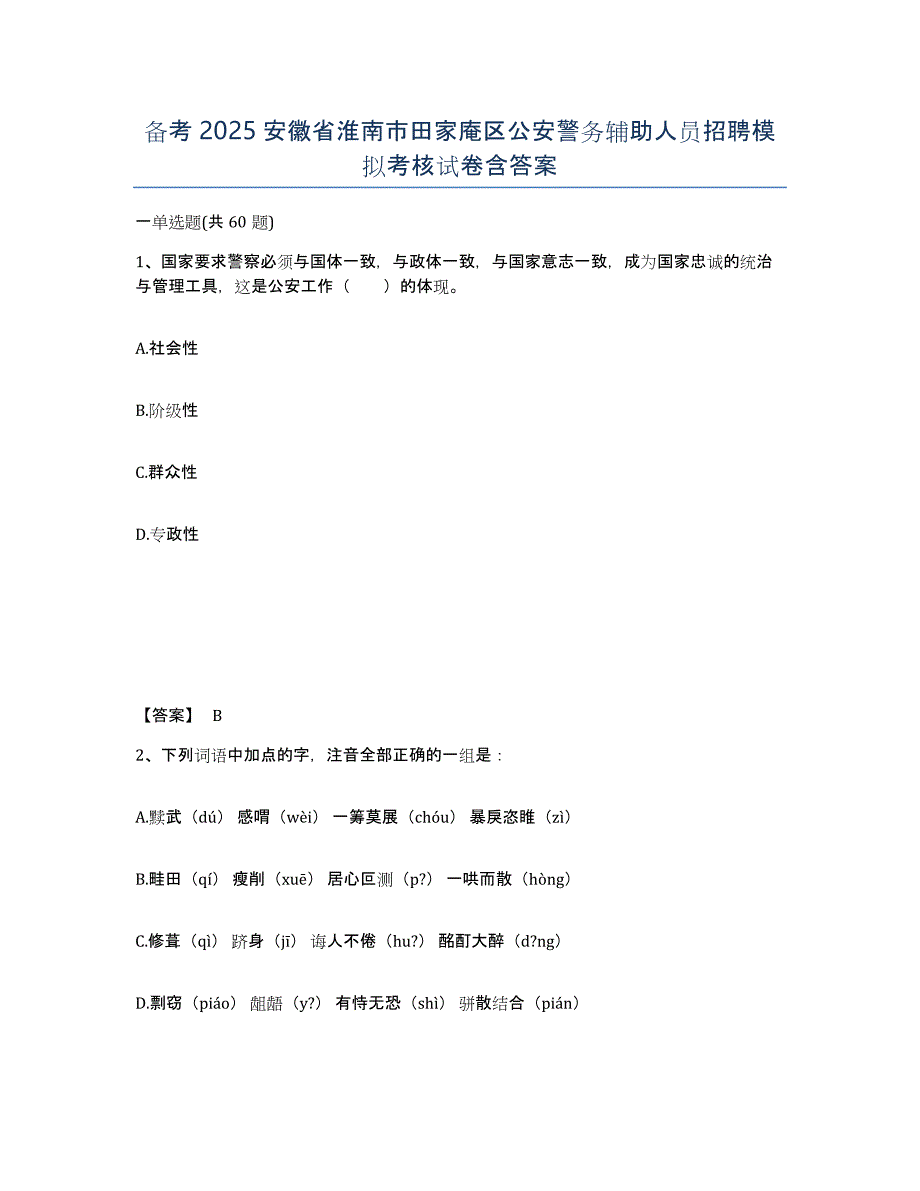 备考 2025 安徽省淮南市田家庵区公安警务辅助人员招聘模拟考核试卷含答案

一单选题(共 60 题)

1、国家要求警察必须与国体一致，与政体一致，与国家意志一致，成为国家忠诚的统治与管理工具，这是公安工作（　　）的体现。

A.社会性

B.阶级性

C.群众性

D.专政性

【答案】 B

2、下列词语中加点的字，注音全部正确的一组是：

A.黩武（dú） 感喟（wèi） 一筹莫展（chóu） 暴戾恣睢（zì）

B.畦田（qí） 瘦削（xuē） 居心叵测（p?） 一哄而散（hòng）

C.修葺（qì） 跻身（jī） 诲人不倦（hu?） 酩酊大醉（d?ng）

D.剽窃（piáo） 龃龉（y?） 有恃无恐（shì） 骈散结合（pián）